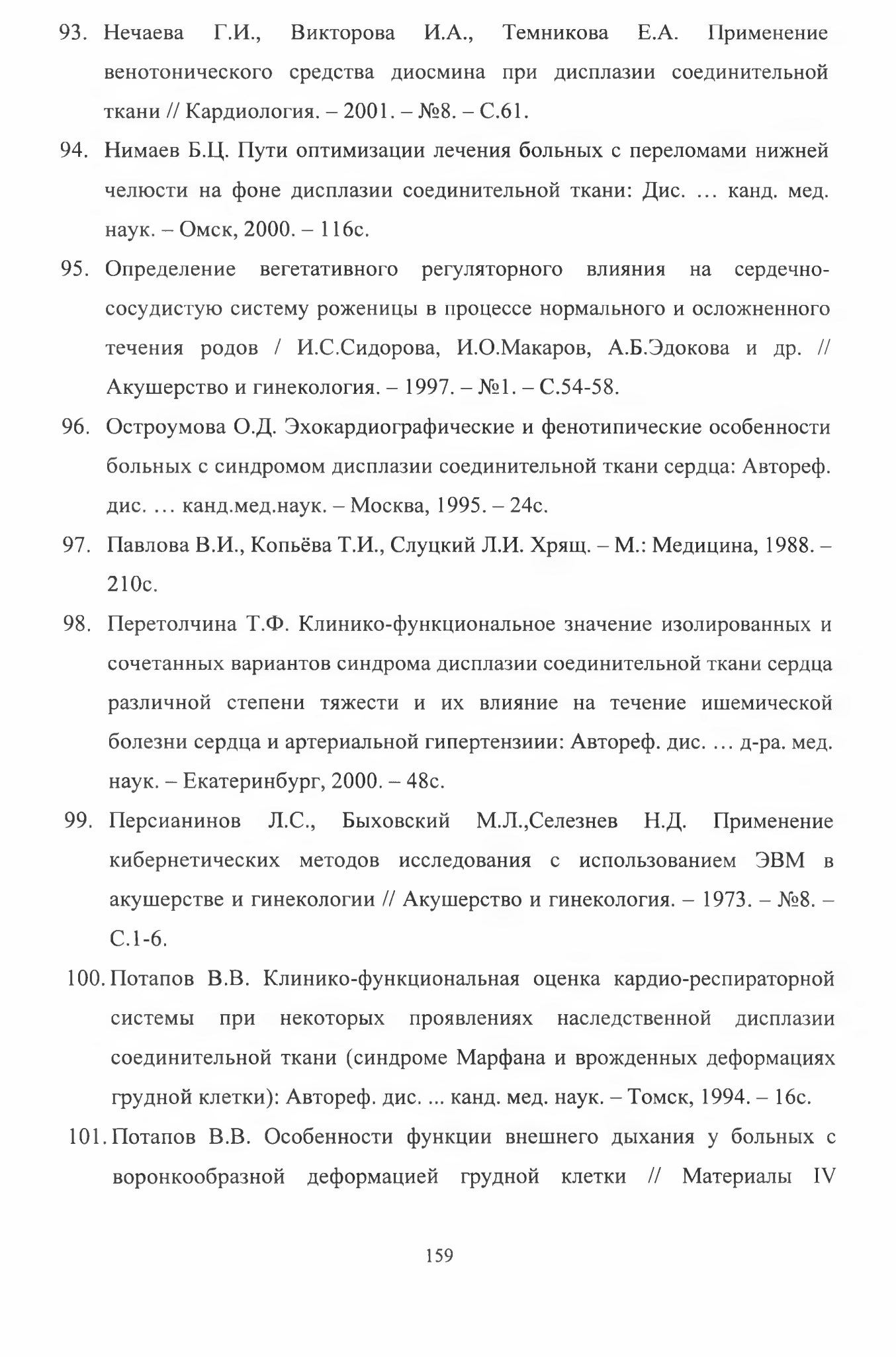 93. Нечаева Г.И., Викторова И.А., Темникова Е.А. Применение венотонического средства диосмина при дисплазии соединительной ткани // Кардиология. – 2001. – №8. – С.61.

94. Нимаев Б.Ц. Пути оптимизации лечения больных с переломами нижней челюсти на фоне дисплазии соединительной ткани: Дис. … канд. мед. наук. – Омск, 2000. – 116с.

95. Определение вегетативного регуляторного влияния на сердечно-сосудистую систему роженицы в процессе нормального и осложненного течения родов / И.С.Сидорова, И.О.Макаров, А.Б.Эдокова и др. // Акушерство и гинекология. – 1997. – №1. – С.54-58.

96. Остроумова О.Д. Эхокардиографические и фенотипические особенности больных с синдромом дисплазии соединительной ткани сердца: Автореф. дис. … канд.мед.наук. – Москва, 1995. – 24с.

97. Павлова В.И., Копьёва Т.И., Слуцкий Л.И. Хрящ. – М.: Медицина, 1988. – 210с.

98. Перетолчина Т.Ф. Клинико-функциональное значение изолированных и сочетанных вариантов синдрома дисплазии соединительной ткани сердца различной степени тяжести и их влияние на течение ишемической болезни сердца и артериальной гипертензиии: Автореф. дис. … д-ра. мед. наук. – Екатеринбург, 2000. – 48с.

99. Персианинов Л.С., Быховский М.Л.,Селезнев Н.Д. Применение кибернетических методов исследования с использованием ЭВМ в акушерстве и гинекологии // Акушерство и гинекология. – 1973. – №8. – С.1-6.

100. Потапов В.В. Клинико-функциональная оценка кардио-респираторной системы при некоторых проявлениях наследственной дисплазии соединительной ткани (синдроме Марфана и врожденных деформациях грудной клетки): Автореф. дис. ... канд. мед. наук. – Томск, 1994. – 16с.

101. Потапов В.В. Особенности функции внешнего дыхания у больных с воронкообразной деформацией грудной клетки // Материалы IV

159